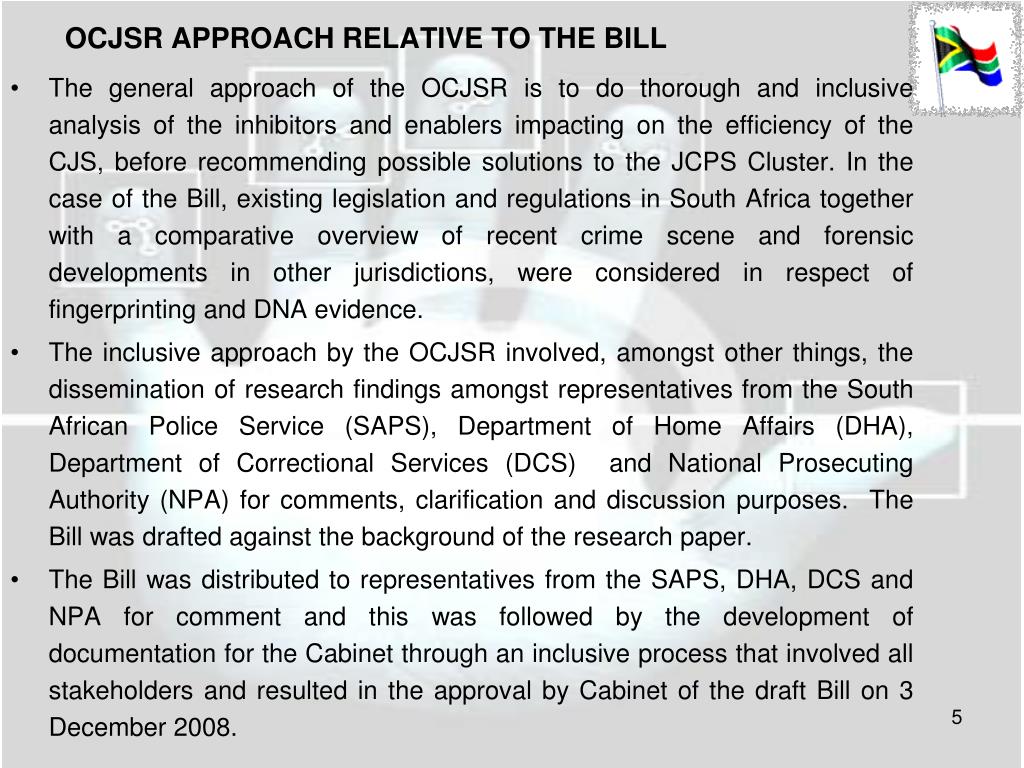 OCJSR APPROACH RELATIVE TO THE BILL

• The general approach of the OCJSR is to do thorough and inclusive analysis of the inhibitors and enablers impacting on the efficiency of the CJS, before recommending possible solutions to the JCPS Cluster. In the case of the Bill, existing legislation and regulations in South Africa together with a comparative overview of recent crime scene and forensic developments in other jurisdictions, were considered in respect of fingerprinting and DNA evidence.

• The inclusive approach by the OCJSR involved, amongst other things, the dissemination of research findings amongst representatives from the South African Police Service (SAPS), Department of Home Affairs (DHA), Department of Correctional Services (DCS) and National Prosecuting Authority (NPA) for comments, clarification and discussion purposes. The Bill was drafted against the background of the research paper.

• The Bill was distributed to representatives from the SAPS, DHA, DCS and NPA for comment and this was followed by the development of documentation for the Cabinet through an inclusive process that involved all stakeholders and resulted in the approval by Cabinet of the draft Bill on 3 December 2008.

5